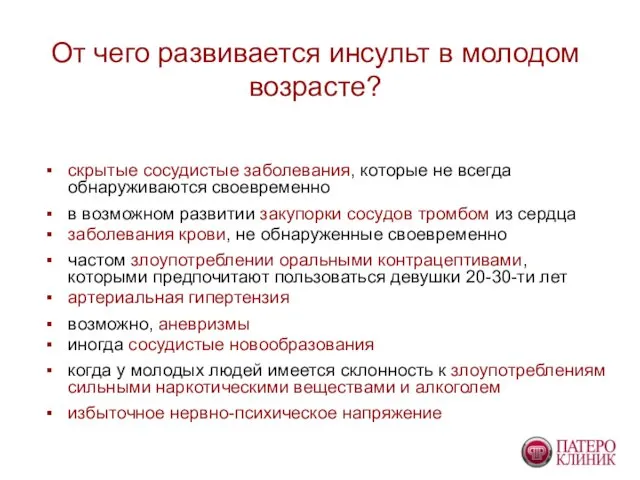 От чего развивается инсульт в молодом возрасте?

▪ скрытые сосудистые заболевания, которые не всегда обнаруживаются своевременно
▪ в возможном развитии закупорки сосудов тромбом из сердца
▪ заболевания крови, не обнаруженные своевременно
▪ частом злоупотреблении оральными контрацептивами, которыми предпочитают пользоваться девушки 20-30-ти лет
▪ артериальная гипертензия
▪ возможно, аневризмы
▪ иногда сосудистые новообразования
▪ когда у молодых людей имеется склонность к злоупотреблениям сильными наркотическими веществами и алкоголем
▪ избыточное нервно-психическое напряжение

ПАТЕРО КЛИНИК